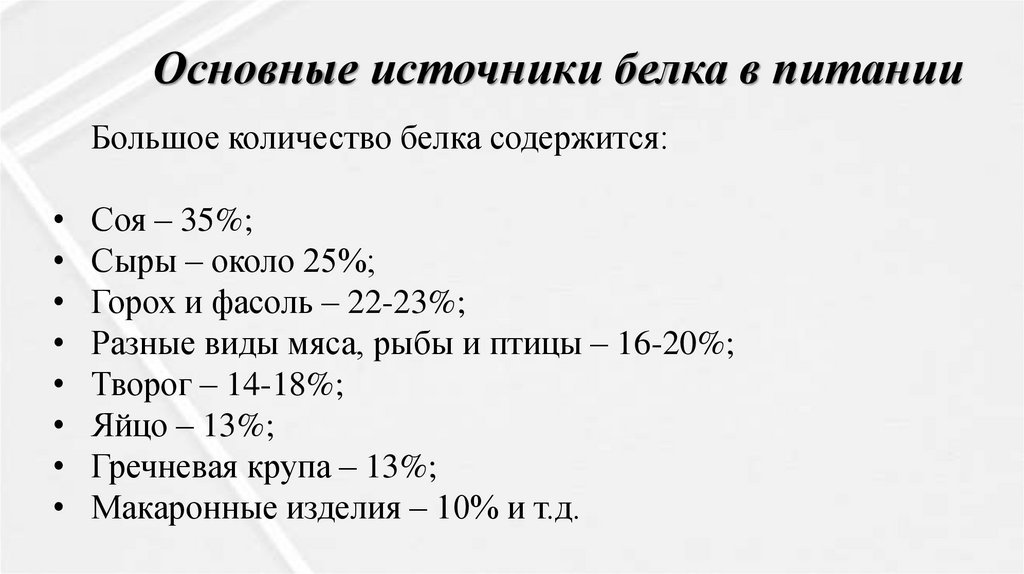 Основные источники белка в питании

Большое количество белка содержится:

• Соя – 35%;
• Сыры – около 25%;
• Горох и фасоль – 22-23%;
• Разные виды мяса, рыбы и птицы – 16-20%;
• Творог – 14-18%;
• Яйцо – 13%;
• Гречневая крупа – 13%;
• Макаронные изделия – 10% и т.д.